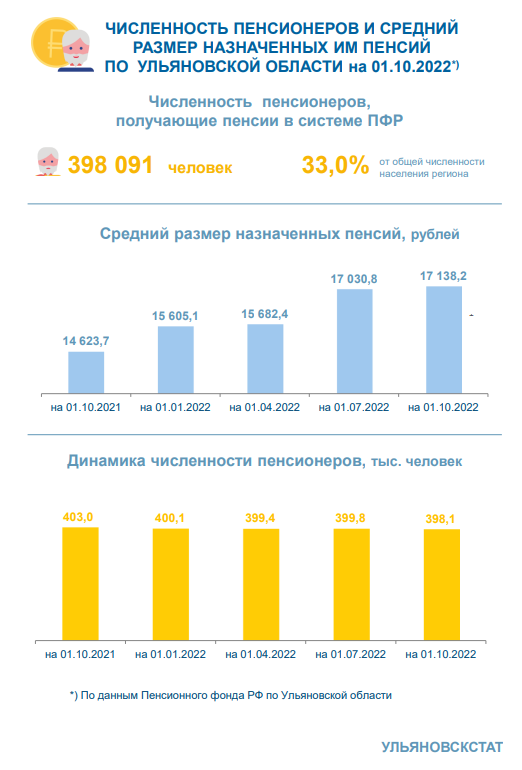 ЧИСЛЕННОСТЬ ПЕНСИОНЕРОВ И СРЕДНИЙ РАЗМЕР НАЗНАЧЕННЫХ ИМ ПЕНСИЙ ПО УЛЬЯНОВСКОЙ ОБЛАСТИ на 01.10.2022*)

Численность пенсионеров, получающие пенсии в системе ПФР

398 091 человек

33,0% от общей численности населения региона

Средний размер назначенных пенсий, рублей

14 623,7
15 605,1
15 682,4
17 030,8
17 138,2

на 01.10.2021
на 01.01.2022
на 01.04.2022
на 01.07.2022
на 01.10.2022

Динамика численности пенсионеров, тыс. человек

403,0
400,1
399,4
399,8
398,1

на 01.10.2021
на 01.01.2022
на 01.04.2022
на 01.07.2022
на 01.10.2022

*) По данным Пенсионного фонда РФ по Ульяновской области

УЛЬЯНОВСКСТАТ